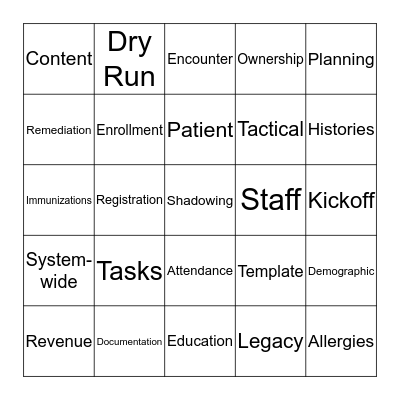 | Content | Dry Run | Encounter | Ownership | Planning |
|---|---|---|---|---|
| Remediation | Enrollment | Patient | Tactical | Histories |
| Immunizations | Registration | Shadowing | Staff | Kickoff |
| System-wide | Tasks | Attendance | Template | Demographic |
| Revenue | Documentation | Education | Legacy | Allergies |